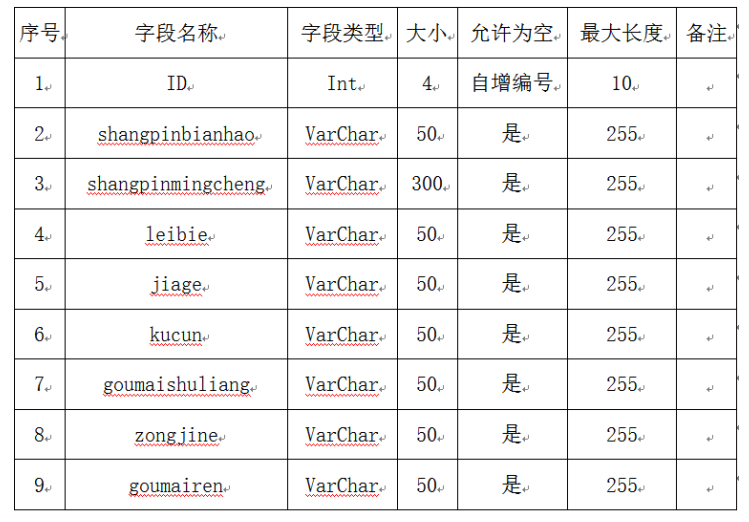 | 序号 | 字段名称 | 字段类型 | 大小 | 允许为空 | 最大长度 | 备注 |
|---|---|---|---|---|---|---|
| 1 | ID | Int | 4 | 自增编号 | 10 | |
| 2 | shangpinbianhao | VarChar | 50 | 是 | 255 | |
| 3 | shangpinmingcheng | VarChar | 300 | 是 | 255 | |
| 4 | leibie | VarChar | 50 | 是 | 255 | |
| 5 | jiage | VarChar | 50 | 是 | 255 | |
| 6 | kucun | VarChar | 50 | 是 | 255 | |
| 7 | goumaishuliang | VarChar | 50 | 是 | 255 | |
| 8 | zongjine | VarChar | 50 | 是 | 255 | |
| 9 | goumairen | VarChar | 50 | 是 | 255 | |